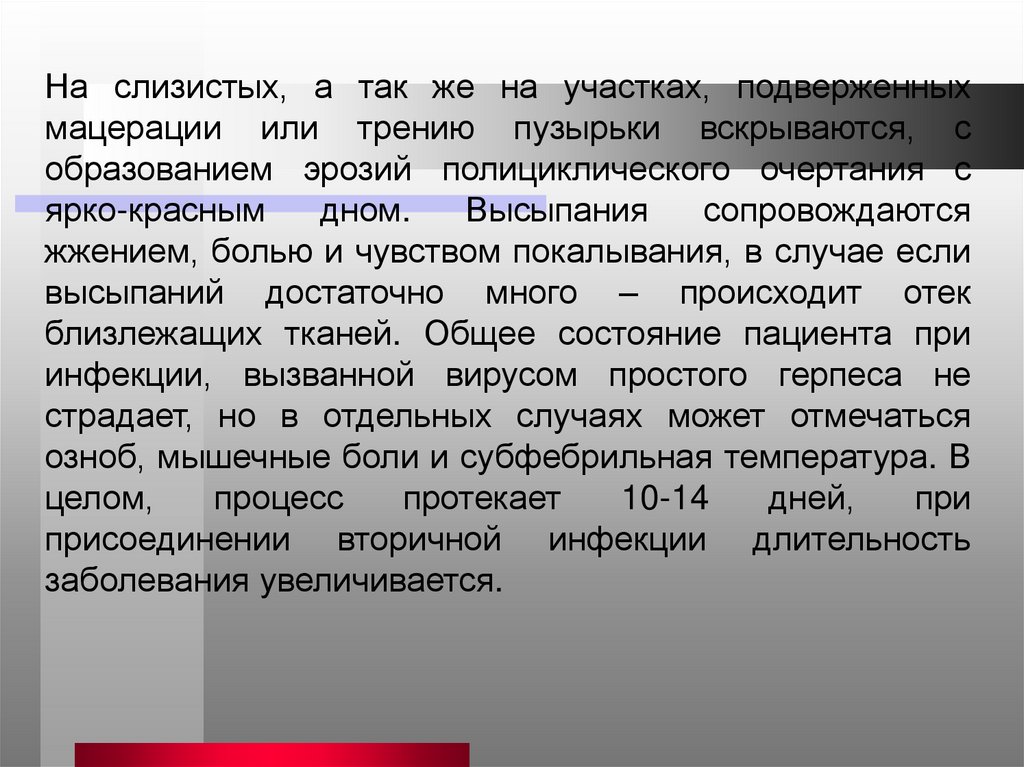 На слизистых, а так же на участках, подверженных мацерации или трению пузырьки вскрываются, с образованием эрозий полициклического очертания с ярко-красным дном. Высыпания сопровождаются жжением, болью и чувством покалывания, в случае если высыпаний достаточно много – происходит отек близлежащих тканей. Общее состояние пациента при инфекции, вызванной вирусом простого герпеса не страдает, но в отдельных случаях может отмечаться озноб, мышечные боли и субфебрильная температура. В целом, процесс протекает 10-14 дней, при присоединении вторичной инфекции длительность заболевания увеличивается.